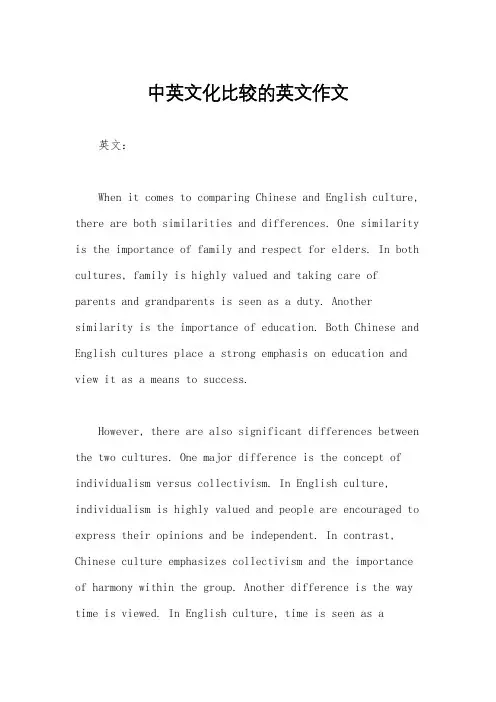 中英文化比较的英文作文

英文：

When it comes to comparing Chinese and English culture, there are both similarities and differences. One similarity is the importance of family and respect for elders. In both cultures, family is highly valued and taking care of parents and grandparents is seen as a duty. Another similarity is the importance of education. Both Chinese and English cultures place a strong emphasis on education and view it as a means to success.

However, there are also significant differences between the two cultures. One major difference is the concept of individualism versus collectivism. In English culture, individualism is highly valued and people are encouraged to express their opinions and be independent. In contrast, Chinese culture emphasizes collectivism and the importance of harmony within the group. Another difference is the way time is viewed. In English culture, time is seen as a